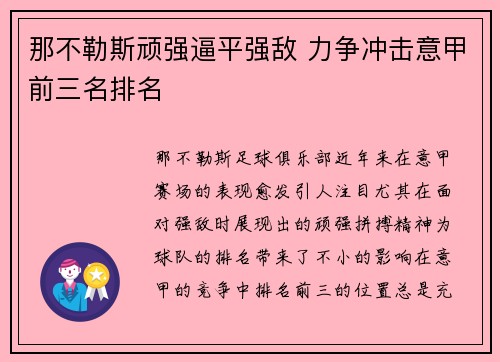 那不勒斯顽强逼平强敌 力争冲击意甲前三名排名

那不勒斯足球俱乐部近年来在意甲赛场的表现愈发引人注目尤其在面对强敌时展现出的顽强拼搏精神为球队的排名带来了不小的影响在意甲的竞争中排名前三的位置总是充